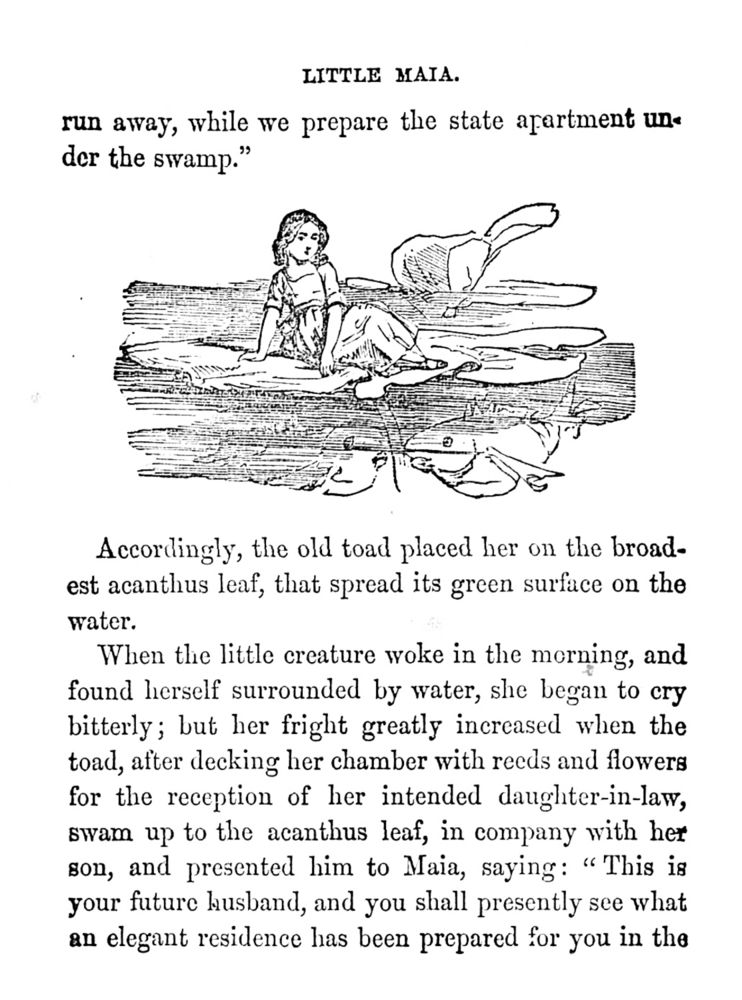 LITTLE MAIA.

run away, while we prepare the state apartment under the swamp."

Accordingly, the old toad placed her on the broadest acanthus leaf, that spread its green surface on the water.

When the little creature woke in the morning, and found herself surrounded by water, she began to cry bitterly; but her fright greatly increased when the toad, after decking her chamber with reeds and flowers for the reception of her intended daughter-in-law, swam up to the acanthus leaf, in company with her son, and presented him to Maia, saying: "This is your future husband, and you shall presently see what an elegant residence has been prepared for you in the